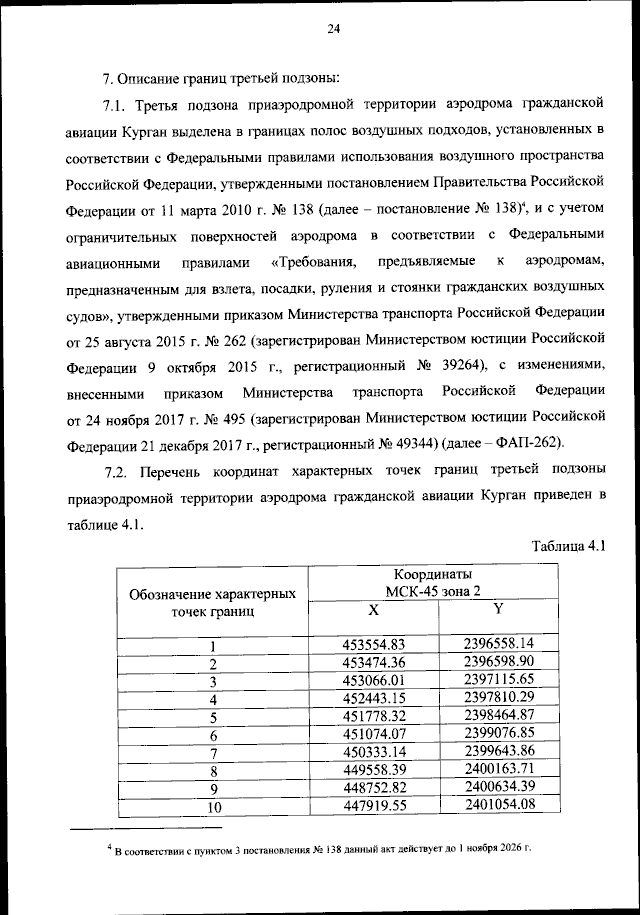 24

7. Описание границ третьей подзоны:

7.1. Третья подзона приаэродромной территории аэродрома гражданской авиации Курган выделена в границах полос воздушных подходов, установленных в соответствии с Федеральными правилами использования воздушного пространства Российской Федерации, утвержденными постановлением Правительства Российской Федерации от 11 марта 2010 г. № 138 (далее – постановление № 138)$^4$, и с учетом ограничительных поверхностей аэродрома в соответствии с Федеральными авиационными правилами «Требования, предъявляемые к аэродромам, предназначенным для взлета, посадки, руления и стоянки гражданских воздушных судов», утвержденными приказом Министерства транспорта Российской Федерации от 25 августа 2015 г. № 262 (зарегистрирован Министерством юстиции Российской Федерации 9 октября 2015 г., регистрационный № 39264), с изменениями, внесенными приказом Министерства транспорта Российской Федерации от 24 ноября 2017 г. № 495 (зарегистрирован Министерством юстиции Российской Федерации 21 декабря 2017 г., регистрационный № 49344) (далее – ФАП-262).

7.2. Перечень координат характерных точек границ третьей подзоны приаэродромной территории аэродрома гражданской авиации Курган приведен в таблице 4.1.

Таблица 4.1

| Обозначение характерных точек границ | Координаты МСК-45 зона 2 X | Координаты МСК-45 зона 2 Y |
|---|---|---|
| 1 | 453554.83 | 2396558.14 |
| 2 | 453474.36 | 2396598.90 |
| 3 | 453066.01 | 2397115.65 |
| 4 | 452443.15 | 2397810.29 |
| 5 | 451778.32 | 2398464.87 |
| 6 | 451074.07 | 2399076.85 |
| 7 | 450333.14 | 2399643.86 |
| 8 | 449558.39 | 2400163.71 |
| 9 | 448752.82 | 2400634.39 |
| 10 | 447919.55 | 2401054.08 |

$^4$ В соответствии с пунктом 3 постановления № 138 данный акт действует до 1 ноября 2026 г.